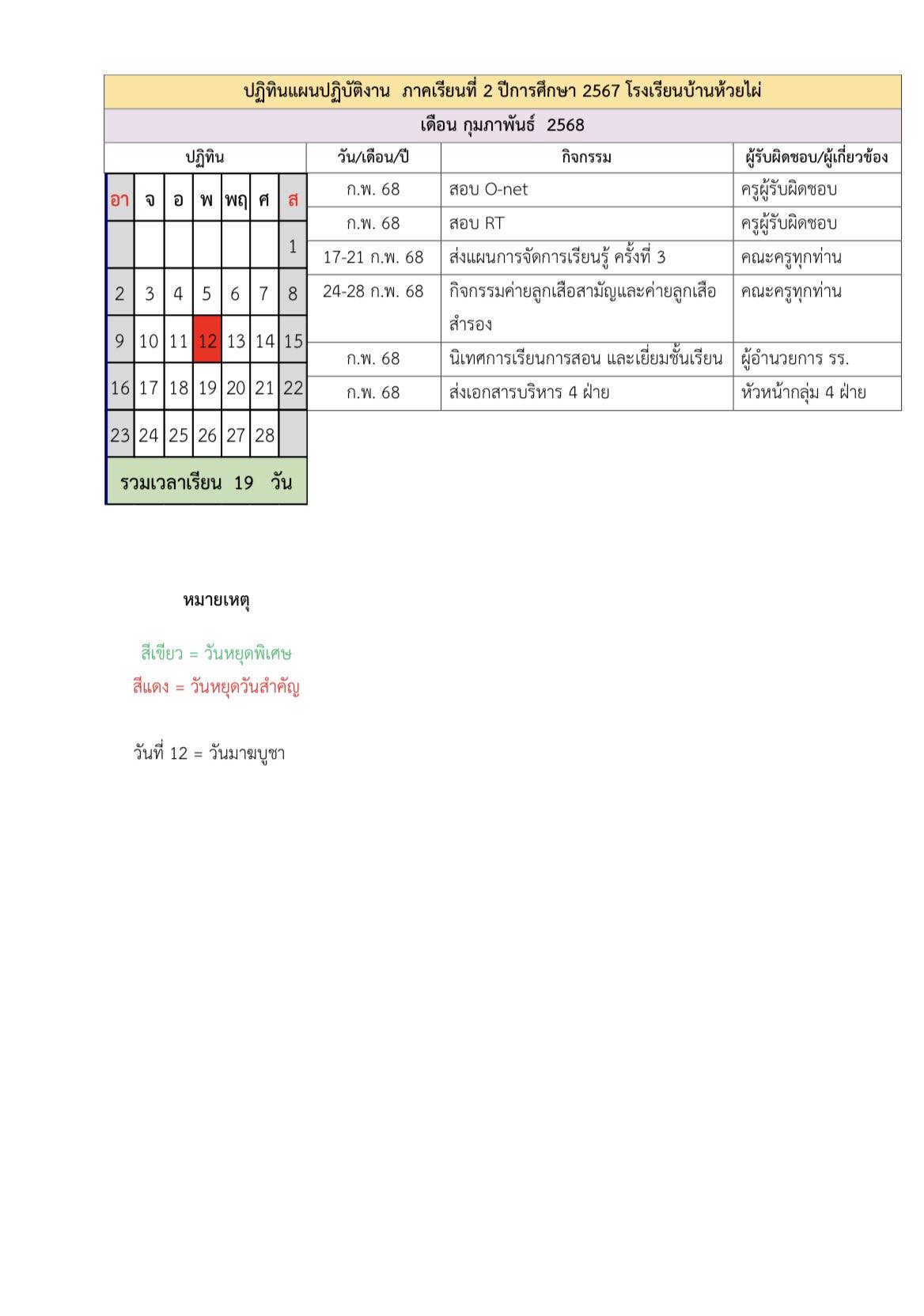 ปฏิทินแผนปฏิบัติงาน ภาคเรียนที่ 2 ปีการศึกษา 2567 โรงเรียนบ้านห้วยไผ่

เดือน กุมภาพันธ์ 2568

ปฏิทิน

| อา | จ | อ | พ | พฤ | ศ | ส |
|---|---|---|---|---|---|---|
| | | | | | | 1 |
| 2 | 3 | 4 | 5 | 6 | 7 | 8 |
| 9 | 10 | 11 | 12 | 13 | 14 | 15 |
| 16 | 17 | 18 | 19 | 20 | 21 | 22 |
| 23 | 24 | 25 | 26 | 27 | 28 | |

รวมเวลาเรียน 19 วัน

| วัน/เดือน/ปี | กิจกรรม | ผู้รับผิดชอบ/ผู้เกี่ยวข้อง |
|---|---|---|
| ก.พ. 68 | สอบ O-net | ครูผู้รับผิดชอบ |
| ก.พ. 68 | สอบ RT | ครูผู้รับผิดชอบ |
| 17-21 ก.พ. 68 | ส่งแผนการจัดการเรียนรู้ ครั้งที่ 3 | คณะครูทุกท่าน |
| 24-28 ก.พ. 68 | กิจกรรมค่ายลูกเสือสามัญและค่ายลูกเสือสำรอง | คณะครูทุกท่าน |
| ก.พ. 68 | นิเทศการเรียนการสอน และเยี่ยมชั้นเรียน | ผู้อำนวยการ รร. |
| ก.พ. 68 | ส่งเอกสารบริหาร 4 ฝ่าย | หัวหน้ากลุ่ม 4 ฝ่าย |

หมายเหตุ

สีเขียว = วันหยุดพิเศษ
สีแดง = วันหยุดวันสำคัญ

วันที่ 12 = วันมาฆบูชา